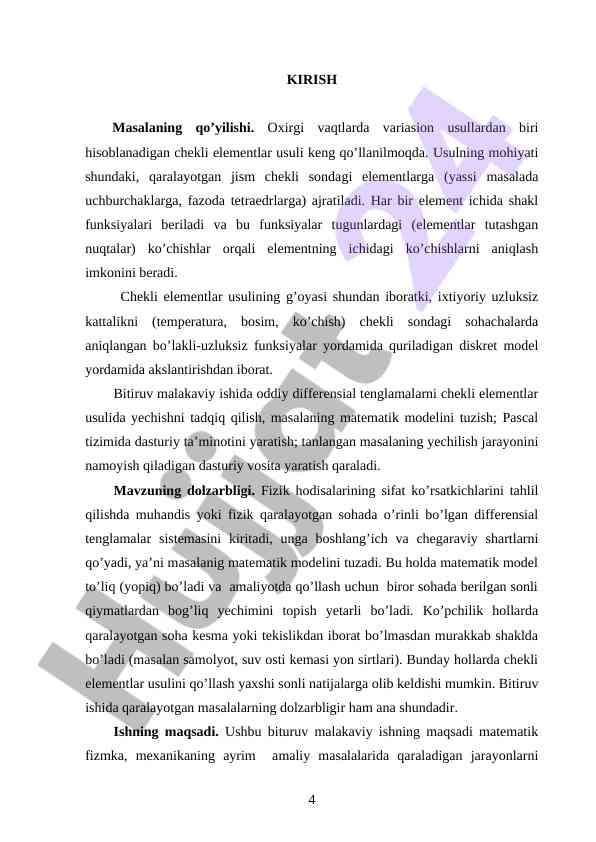 KIRISH

**Masalaning qo'yilishi.** Oxirgi vaqtlarda variasion usullardan biri hisoblanadigan chekli elementlar usuli keng qo'llanilmoqda. Usulning mohiyati shundaki, qaralayotgan jism chekli sondagi elementlarga (yassi masalada uchburchaklarga, fazoda tetraedrlarga) ajratiladi. Har bir element ichida shakl funksiyalari beriladi va bu funksiyalar tugunlardagi (elementlar tutashgan nuqtalar) ko'chishlar orqali elementning ichidagi ko'chishlarni aniqlash imkonini beradi.

Chekli elementlar usulining g'oyasi shundan iboratki, ixtiyoriy uzluksiz kattalikni (temperatura, bosim, ko'chish) chekli sondagi sohachalarda aniqlangan bo'lakli-uzluksiz funksiyalar yordamida quriladigan diskret model yordamida akslantirishdan iborat.

Bitiruv malakaviy ishida oddiy differensial tenglamalarni chekli elementlar usulida yechishni tadqiq qilish, masalaning matematik modelini tuzish; Pascal tizimida dasturiy ta'minotini yaratish; tanlangan masalaning yechilish jarayonini namoyish qiladigan dasturiy vosita yaratish qaraladi.

**Mavzuning dolzarbligi.** Fizik hodisalarining sifat ko'rsatkichlarini tahlil qilishda muhandis yoki fizik qaralayotgan sohada o'rinli bo'lgan differensial tenglamalar sistemasini kiritadi, unga boshlang'ich va chegaraviy shartlarni qo'yadi, ya'ni masalanig matematik modelini tuzadi. Bu holda matematik model to'liq (yopiq) bo'ladi va amaliyotda qo'llash uchun biror sohada berilgan sonli qiymatlardan bog'liq yechimini topish yetarli bo'ladi. Ko'pchilik hollarda qaralayotgan soha kesma yoki tekislikdan iborat bo'lmasdan murakkab shaklda bo'ladi (masalan samolyot, suv osti kemasi yon sirtlari). Bunday hollarda chekli elementlar usulini qo'llash yaxshi sonli natijalarga olib keldishi mumkin. Bitiruv ishida qaralayotgan masalalarning dolzarbligir ham ana shundadir.

**Ishning maqsadi.** Ushbu bituruv malakaviy ishning maqsadi matematik fizmka, mexanikaning ayrim amaliy masalalarida qaraladigan jarayonlarni

4

Hujjat 24